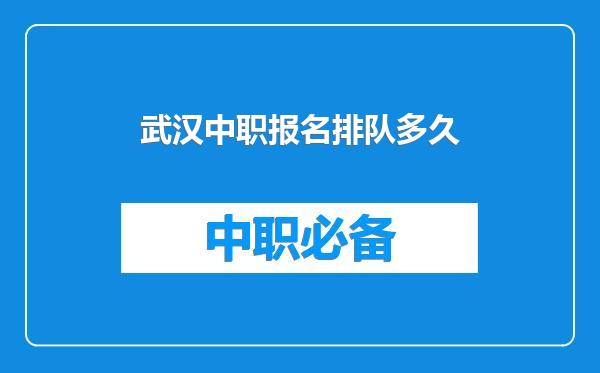 武汉中职报名排队多久

中职必备